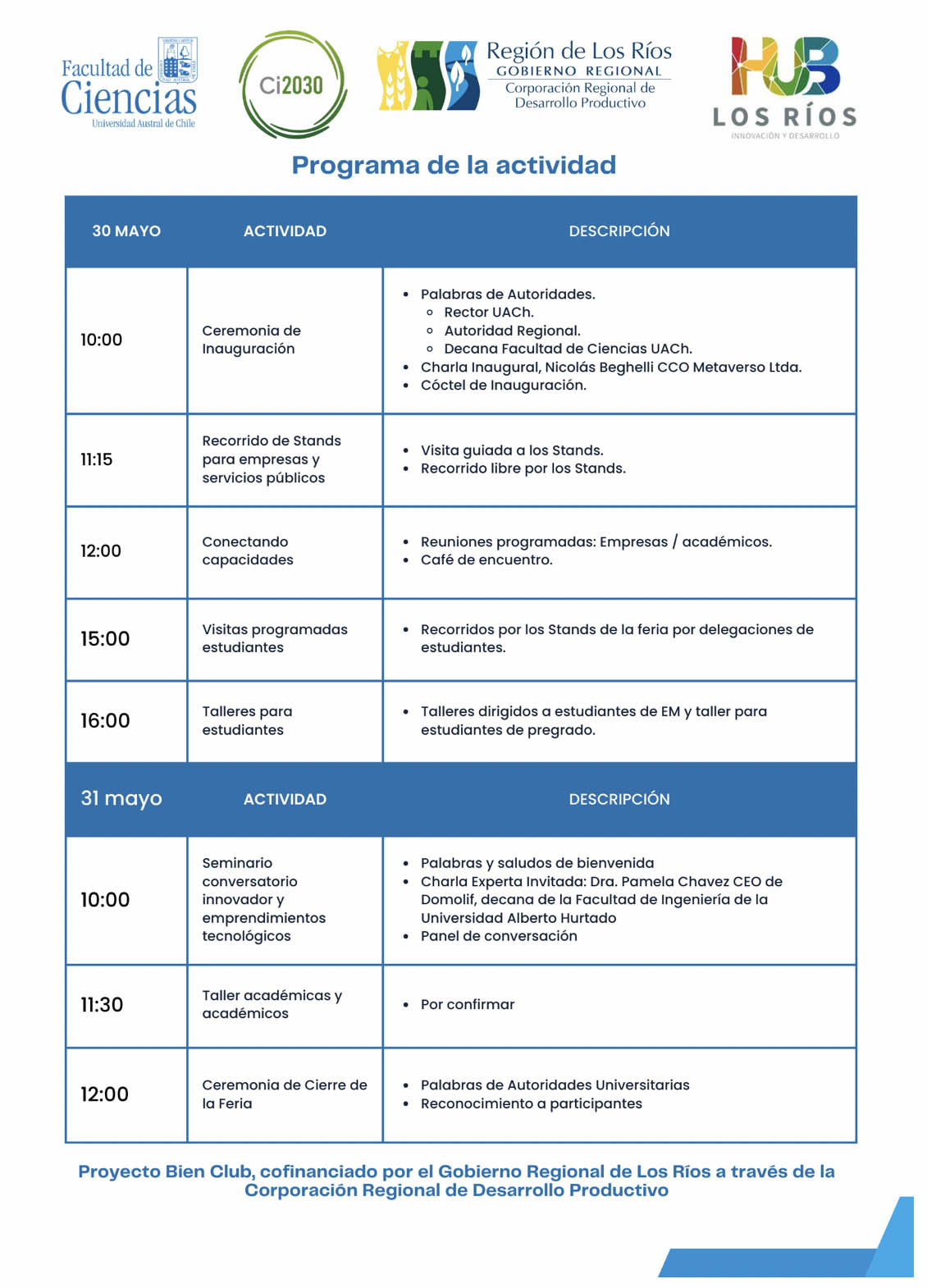 Facultad de Ciencias
Universidad Austral de Chile

Ci2030

Región de Los Ríos
GOBIERNO REGIONAL
Corporación Regional de Desarrollo Productivo

HUB
LOS RÍOS
INNOVACIÓN Y DESARROLLO

Programa de la actividad

| 30 MAYO | ACTIVIDAD | DESCRIPCIÓN |
|---|---|---|
| 10:00 | Ceremonia de Inauguración | • Palabras de Autoridades. ◦ Rector UACh. ◦ Autoridad Regional. ◦ Decana Facultad de Ciencias UACh. • Charla Inaugural, Nicolás Beghelli CCO Metaverso Ltda. • Cóctel de Inauguración. |
| 11:15 | Recorrido de Stands para empresas y servicios públicos | • Visita guiada a los Stands. • Recorrido libre por los Stands. |
| 12:00 | Conectando capacidades | • Reuniones programadas: Empresas / académicos. • Café de encuentro. |
| 15:00 | Visitas programadas estudiantes | • Recorridos por los Stands de la feria por delegaciones de estudiantes. |
| 16:00 | Talleres para estudiantes | • Talleres dirigidos a estudiantes de EM y taller para estudiantes de pregrado. |
| 31 mayo | ACTIVIDAD | DESCRIPCIÓN |
| 10:00 | Seminario conversatorio innovador y emprendimientos tecnológicos | • Palabras y saludos de bienvenida • Charla Experta Invitada: Dra. Pamela Chavez CEO de Domolif, decana de la Facultad de Ingeniería de la Universidad Alberto Hurtado • Panel de conversación |
| 11:30 | Taller académicas y académicos | • Por confirmar |
| 12:00 | Ceremonia de Cierre de la Feria | • Palabras de Autoridades Universitarias • Reconocimiento a participantes |

Proyecto Bien Club, cofinanciado por el Gobierno Regional de Los Ríos a través de la Corporación Regional de Desarrollo Productivo